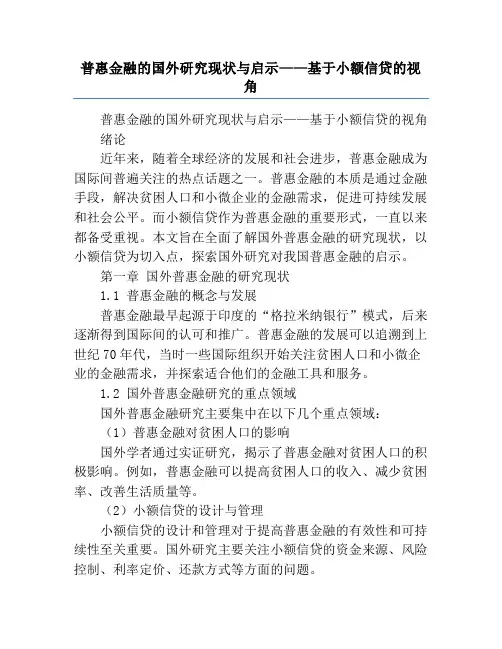 普惠金融的国外研究现状与启示——基于小额信贷的视角

普惠金融的国外研究现状与启示——基于小额信贷的视角

绪论

近年来，随着全球经济的发展和社会进步，普惠金融成为国际间普遍关注的热点话题之一。普惠金融的本质是通过金融手段，解决贫困人口和小微企业的金融需求，促进可持续发展和社会公平。而小额信贷作为普惠金融的重要形式，一直以来都备受重视。本文旨在全面了解国外普惠金融的研究现状，以小额信贷为切入点，探索国外研究对我国普惠金融的启示。

第一章 国外普惠金融的研究现状

1.1 普惠金融的概念与发展

普惠金融最早起源于印度的“格拉米纳银行”模式，后来逐渐得到国际间的认可和推广。普惠金融的发展可以追溯到上世纪70年代，当时一些国际组织开始关注贫困人口和小微企业的金融需求，并探索适合他们的金融工具和服务。

1.2 国外普惠金融研究的重点领域

国外普惠金融研究主要集中在以下几个重点领域：

（1）普惠金融对贫困人口的影响

国外学者通过实证研究，揭示了普惠金融对贫困人口的积极影响。例如，普惠金融可以提高贫困人口的收入、减少贫困率、改善生活质量等。

（2）小额信贷的设计与管理

小额信贷的设计和管理对于提高普惠金融的有效性和可持续性至关重要。国外研究主要关注小额信贷的资金来源、风险控制、利率定价、还款方式等方面的问题。